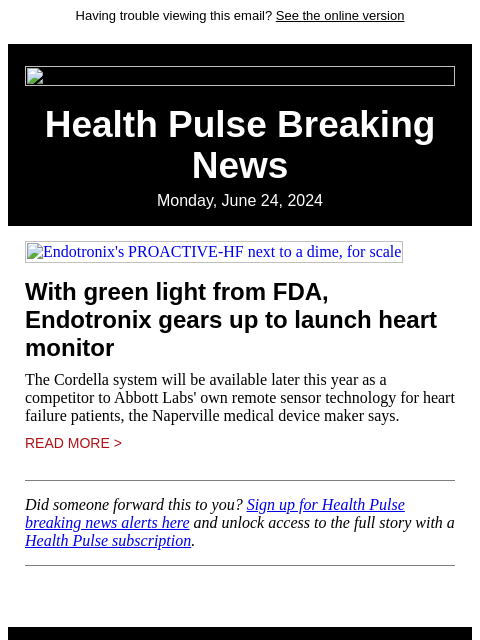 Having trouble viewing this email? See the online version

Health Pulse Breaking News

Monday, June 24, 2024

Endotronix's PROACTIVE-HF next to a dime, for scale

With green light from FDA, Endotronix gears up to launch heart monitor

The Cordella system will be available later this year as a competitor to Abbott Labs' own remote sensor technology for heart failure patients, the Naperville medical device maker says.

READ MORE >

Did someone forward this to you? Sign up for Health Pulse breaking news alerts here and unlock access to the full story with a Health Pulse subscription.